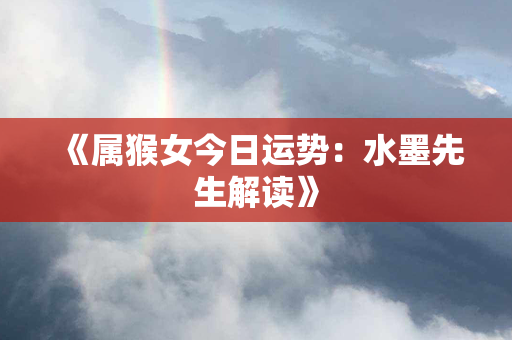 《属猴女今日运势：水墨先生解读》